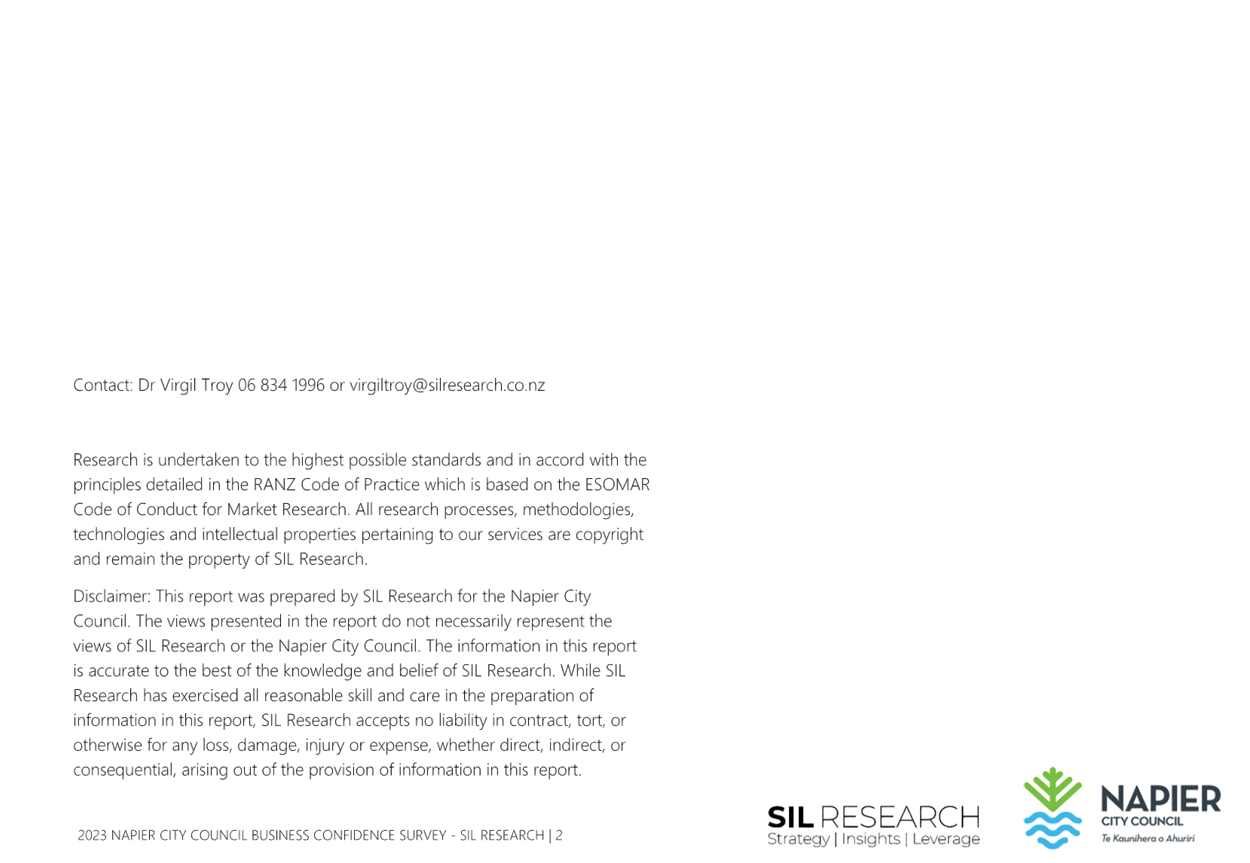 Contact: Dr Virgil Troy 06 834 1996 or virgiltroy@silresearch.co.nz

Research is undertaken to the highest possible standards and in accord with the principles detailed in the RANZ Code of Practice which is based on the ESOMAR Code of Conduct for Market Research. All research processes, methodologies, technologies and intellectual properties pertaining to our services are copyright and remain the property of SIL Research.

Disclaimer: This report was prepared by SIL Research for the Napier City Council. The views presented in the report do not necessarily represent the views of SIL Research or the Napier City Council. The information in this report is accurate to the best of the knowledge and belief of SIL Research. While SIL Research has exercised all reasonable skill and care in the preparation of information in this report, SIL Research accepts no liability in contract, tort, or otherwise for any loss, damage, injury or expense, whether direct, indirect, or consequential, arising out of the provision of information in this report.

2023 NAPIER CITY COUNCIL BUSINESS CONFIDENCE SURVEY - SIL RESEARCH | 2

SIL RESEARCH
Strategy | Insights | Leverage

NAPIER
CITY COUNCIL
Te Kaunihera o Ahuriri